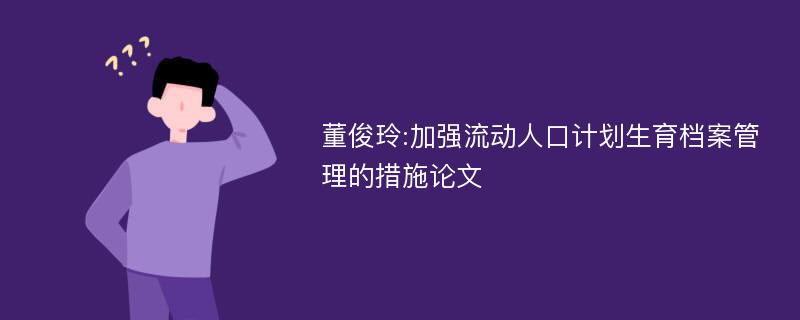 ???

董俊玲:加强流动人口计划生育档案管理的措施论文